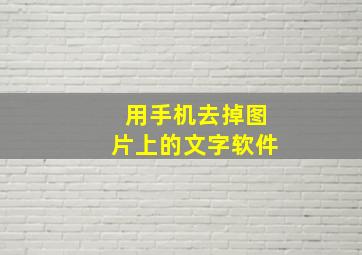 用手机去掉图片上的文字软件